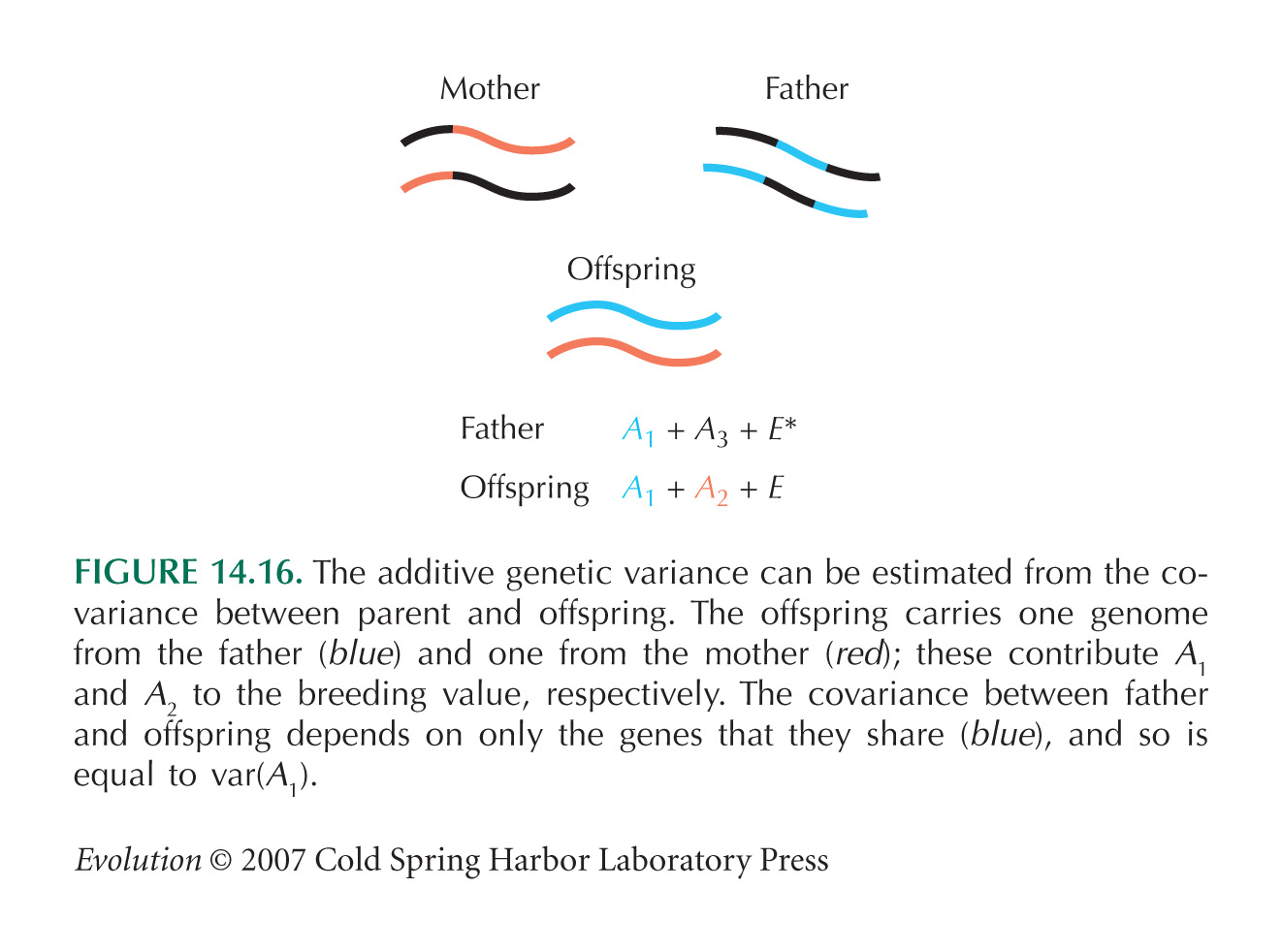 Mother

Father

Offspring

Father $A_1 + A_3 + E^*$

Offspring $A_1 + A_2 + E$

FIGURE 14.16. The additive genetic variance can be estimated from the covariance between parent and offspring. The offspring carries one genome from the father (blue) and one from the mother (red); these contribute $A_1$ and $A_2$ to the breeding value, respectively. The covariance between father and offspring depends on only the genes that they share (blue), and so is equal to var($A_1$).

Evolution © 2007 Cold Spring Harbor Laboratory Press